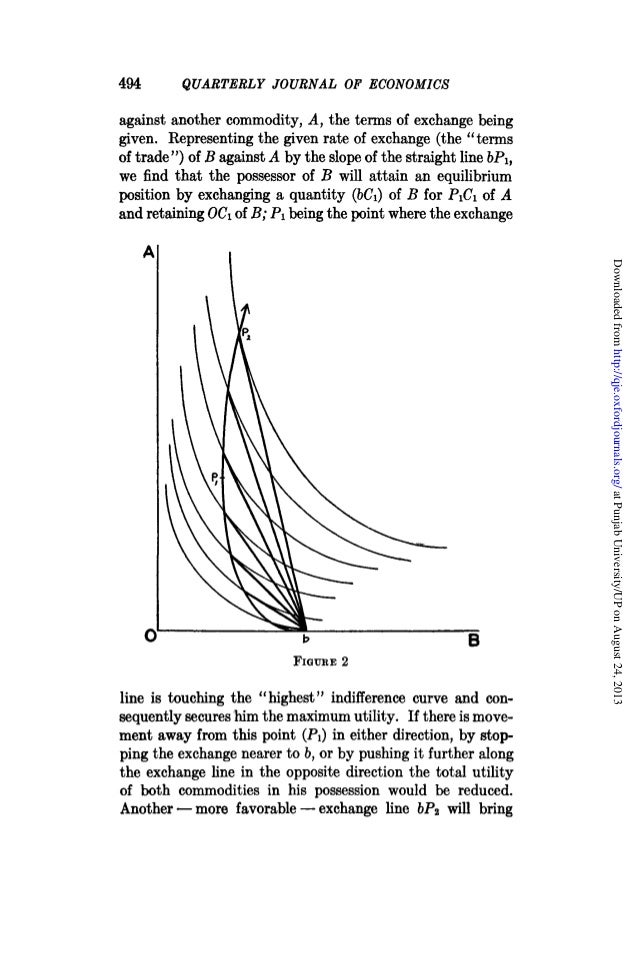 494 QUARTERLY JOURNAL OF ECONOMICS

against another commodity, $A$, the terms of exchange being given. Representing the given rate of exchange (the "terms of trade") of $B$ against $A$ by the slope of the straight line $bP_1$, we find that the possessor of $B$ will attain an equilibrium position by exchanging a quantity ($bC_1$) of $B$ for $P_1C_1$ of $A$ and retaining $OC_1$ of $B$; $P_1$ being the point where the exchange

A
$P_2$
$P_1$
O
b
B

FIGURE 2

line is touching the "highest" indifference curve and consequently secures him the maximum utility. If there is movement away from this point ($P_1$) in either direction, by stopping the exchange nearer to $b$, or by pushing it further along the exchange line in the opposite direction the total utility of both commodities in his possession would be reduced. Another — more favorable — exchange line $bP_2$ will bring

Downloaded from http://qje.oxfordjournals.org/ at Punjab University/UP on August 24, 2013